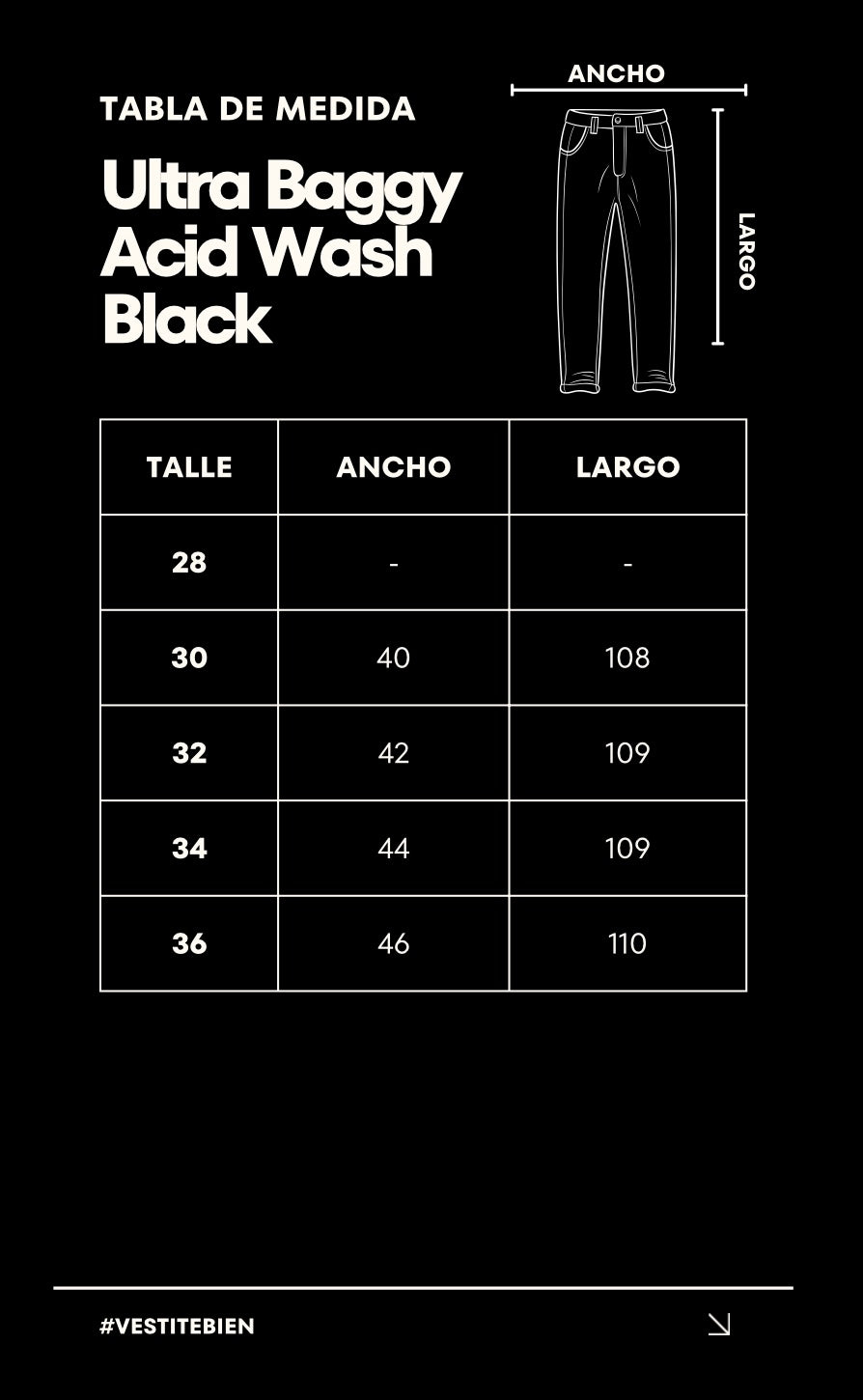 TABLA DE MEDIDA

Ultra Baggy Acid Wash Black

ANCHO

LARGO

| TALLE | ANCHO | LARGO |
|---|---|---|
| 28 | - | - |
| 30 | 40 | 108 |
| 32 | 42 | 109 |
| 34 | 44 | 109 |
| 36 | 46 | 110 |

#VESTITEBIEN